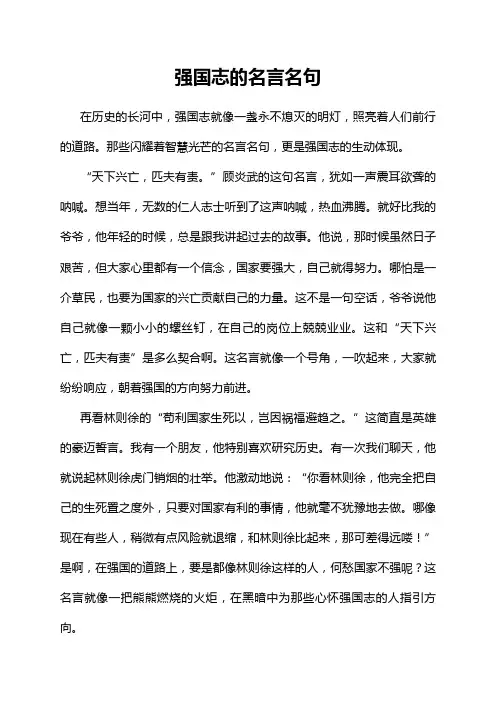 强国志的名言名句

在历史的长河中，强国志就像一盏永不熄灭的明灯，照亮着人们前行的道路。那些闪耀着智慧光芒的名言名句，更是强国志的生动体现。

“天下兴亡，匹夫有责。”顾炎武的这句名言，犹如一声震耳欲聋的呐喊。想当年，无数的仁人志士听到了这声呐喊，热血沸腾。就好比我的爷爷，他年轻的时候，总是跟我讲起过去的故事。他说，那时候虽然日子艰苦，但大家心里都有一个信念，国家要强大，自己就得努力。哪怕是一介草民，也要为国家的兴亡贡献自己的力量。这不是一句空话，爷爷说他自己就像一颗小小的螺丝钉，在自己的岗位上兢兢业业。这和“天下兴亡，匹夫有责”是多么契合啊。这名言就像一个号角，一吹起来，大家就纷纷响应，朝着强国的方向努力前进。

再看林则徐的“苟利国家生死以，岂因祸福避趋之。”这简直是英雄的豪迈誓言。我有一个朋友，他特别喜欢研究历史。有一次我们聊天，他就说起林则徐虎门销烟的壮举。他激动地说：“你看林则徐，他完全把自己的生死置之度外，只要对国家有利的事情，他就毫不犹豫地去做。哪像现在有些人，稍微有点风险就退缩，和林则徐比起来，那可差得远喽！”是啊，在强国的道路上，要是都像林则徐这样的人，何愁国家不强呢？这名言就像一把熊熊燃烧的火炬，在黑暗中为那些心怀强国志的人指引方向。